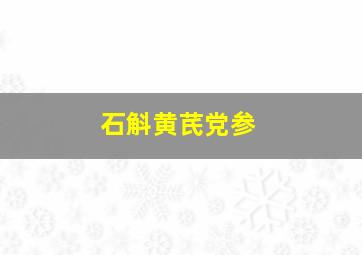 石斛黄芪党参